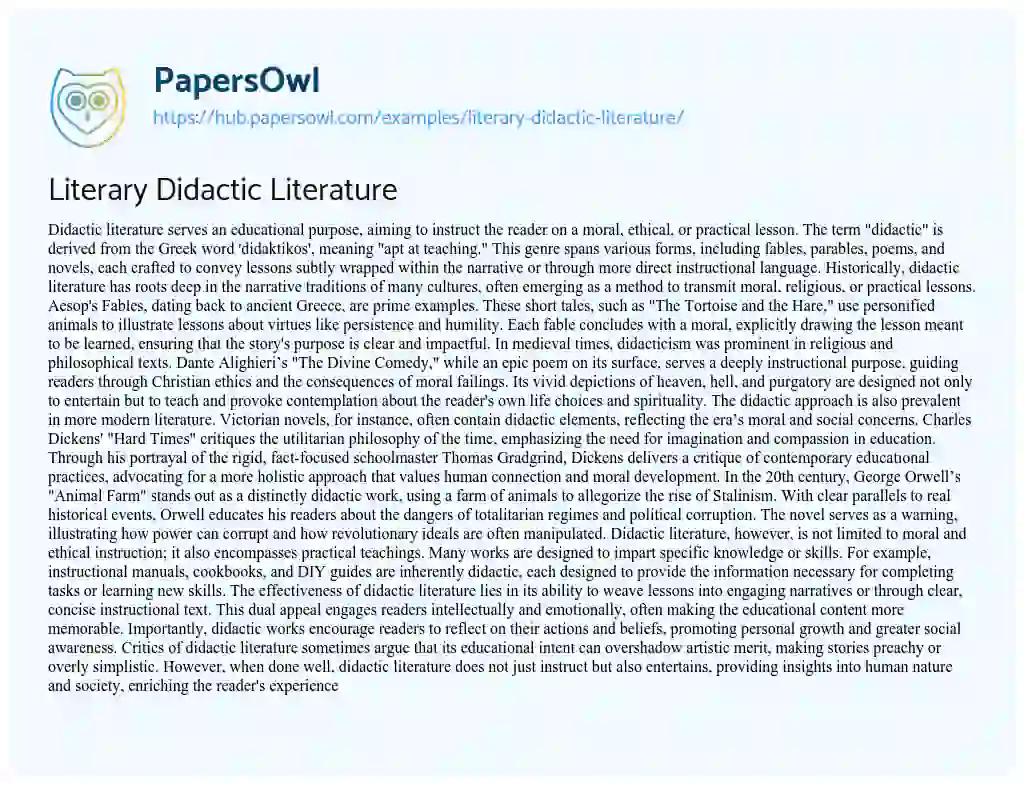 PapersOwl
https://hub.papersowl.com/examples/literary-didactic-literature/

Literary Didactic Literature

Didactic literature serves an educational purpose, aiming to instruct the reader on a moral, ethical, or practical lesson. The term "didactic" is derived from the Greek word 'didaktikos', meaning "apt at teaching." This genre spans various forms, including fables, parables, poems, and novels, each crafted to convey lessons subtly wrapped within the narrative or through more direct instructional language. Historically, didactic literature has roots deep in the narrative traditions of many cultures, often emerging as a method to transmit moral, religious, or practical lessons. Aesop's Fables, dating back to ancient Greece, are prime examples. These short tales, such as "The Tortoise and the Hare," use personified animals to illustrate lessons about virtues like persistence and humility. Each fable concludes with a moral, explicitly drawing the lesson meant to be learned, ensuring that the story's purpose is clear and impactful. In medieval times, didacticism was prominent in religious and philosophical texts. Dante Alighieri's "The Divine Comedy," while an epic poem on its surface, serves a deeply instructional purpose, guiding readers through Christian ethics and the consequences of moral failings. Its vivid depictions of heaven, hell, and purgatory are designed not only to entertain but to teach and provoke contemplation about the reader's own life choices and spirituality. The didactic approach is also prevalent in more modern literature. Victorian novels, for instance, often contain didactic elements, reflecting the era's moral and social concerns. Charles Dickens' "Hard Times" critiques the utilitarian philosophy of the time, emphasizing the need for imagination and compassion in education. Through his portrayal of the rigid, fact-focused schoolmaster Thomas Gradgrind, Dickens delivers a critique of contemporary educational practices, advocating for a more holistic approach that values human connection and moral development. In the 20th century, George Orwell's "Animal Farm" stands out as a distinctly didactic work, using a farm of animals to allegorize the rise of Stalinism. With clear parallels to real historical events, Orwell educates his readers about the dangers of totalitarian regimes and political corruption. The novel serves as a warning, illustrating how power can corrupt and how revolutionary ideals are often manipulated. Didactic literature, however, is not limited to moral and ethical instruction; it also encompasses practical teachings. Many works are designed to impart specific knowledge or skills. For example, instructional manuals, cookbooks, and DIY guides are inherently didactic, each designed to provide the information necessary for completing tasks or learning new skills. The effectiveness of didactic literature lies in its ability to weave lessons into engaging narratives or through clear, concise instructional text. This dual appeal engages readers intellectually and emotionally, often making the educational content more memorable. Importantly, didactic works encourage readers to reflect on their actions and beliefs, promoting personal growth and greater social awareness. Critics of didactic literature sometimes argue that its educational intent can overshadow artistic merit, making stories preachy or overly simplistic. However, when done well, didactic literature does not just instruct but also entertains, providing insights into human nature and society, enriching the reader's experience